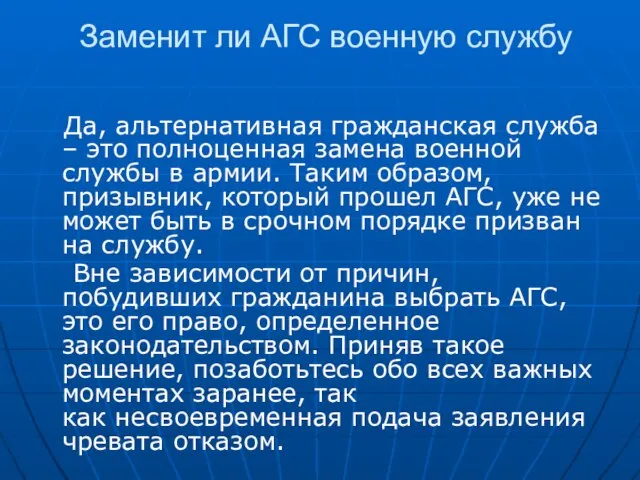 Заменит ли АГС военную службу

Да, альтернативная гражданская служба – это полноценная замена военной службы в армии. Таким образом, призывник, который прошел АГС, уже не может быть в срочном порядке призван на службу.

Вне зависимости от причин, побудивших гражданина выбрать АГС, это его право, определенное законодательством. Приняв такое решение, позаботьтесь обо всех важных моментах заранее, так как несвоевременная подача заявления чревата отказом.